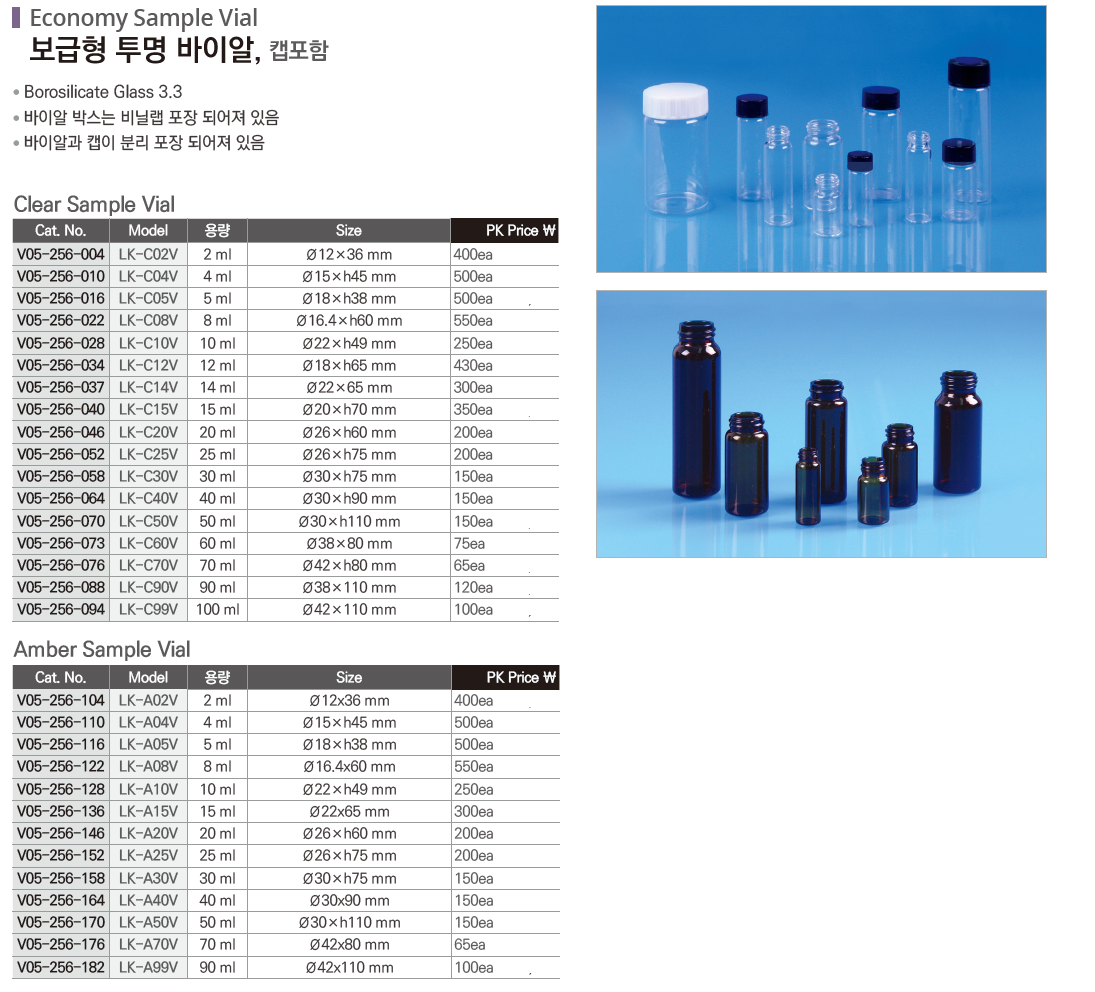 Economy Sample Vial
보급형 투명 바이알, 캡포함

• Borosilicate Glass 3.3
• 바이알 박스는 비닐랩 포장 되어져 있음
• 바이알과 캡이 분리 포장 되어져 있음

Clear Sample Vial

| Cat. No. | Model | 용량 | Size | PK Price ₩ |
|---|---|---|---|---|
| V05-256-004 | LK-C02V | 2 ml | Ø12×36 mm | 400ea |
| V05-256-010 | LK-C04V | 4 ml | Ø15×h45 mm | 500ea |
| V05-256-016 | LK-C05V | 5 ml | Ø18×h38 mm | 500ea |
| V05-256-022 | LK-C08V | 8 ml | Ø16.4×h60 mm | 550ea |
| V05-256-028 | LK-C10V | 10 ml | Ø22×h49 mm | 250ea |
| V05-256-034 | LK-C12V | 12 ml | Ø18×h65 mm | 430ea |
| V05-256-037 | LK-C14V | 14 ml | Ø22×65 mm | 300ea |
| V05-256-040 | LK-C15V | 15 ml | Ø20×h70 mm | 350ea |
| V05-256-046 | LK-C20V | 20 ml | Ø26×h60 mm | 200ea |
| V05-256-052 | LK-C25V | 25 ml | Ø26×h75 mm | 200ea |
| V05-256-058 | LK-C30V | 30 ml | Ø30×h75 mm | 150ea |
| V05-256-064 | LK-C40V | 40 ml | Ø30×h90 mm | 150ea |
| V05-256-070 | LK-C50V | 50 ml | Ø30×h110 mm | 150ea |
| V05-256-073 | LK-C60V | 60 ml | Ø38×80 mm | 75ea |
| V05-256-076 | LK-C70V | 70 ml | Ø42×h80 mm | 65ea |
| V05-256-088 | LK-C90V | 90 ml | Ø38×110 mm | 120ea |
| V05-256-094 | LK-C99V | 100 ml | Ø42×110 mm | 100ea |

Amber Sample Vial

| Cat. No. | Model | 용량 | Size | PK Price ₩ |
|---|---|---|---|---|
| V05-256-104 | LK-A02V | 2 ml | Ø12x36 mm | 400ea |
| V05-256-110 | LK-A04V | 4 ml | Ø15×h45 mm | 500ea |
| V05-256-116 | LK-A05V | 5 ml | Ø18×h38 mm | 500ea |
| V05-256-122 | LK-A08V | 8 ml | Ø16.4x60 mm | 550ea |
| V05-256-128 | LK-A10V | 10 ml | Ø22×h49 mm | 250ea |
| V05-256-136 | LK-A15V | 15 ml | Ø22x65 mm | 300ea |
| V05-256-146 | LK-A20V | 20 ml | Ø26×h60 mm | 200ea |
| V05-256-152 | LK-A25V | 25 ml | Ø26×h75 mm | 200ea |
| V05-256-158 | LK-A30V | 30 ml | Ø30×h75 mm | 150ea |
| V05-256-164 | LK-A40V | 40 ml | Ø30x90 mm | 150ea |
| V05-256-170 | LK-A50V | 50 ml | Ø30×h110 mm | 150ea |
| V05-256-176 | LK-A70V | 70 ml | Ø42x80 mm | 65ea |
| V05-256-182 | LK-A99V | 90 ml | Ø42x110 mm | 100ea |